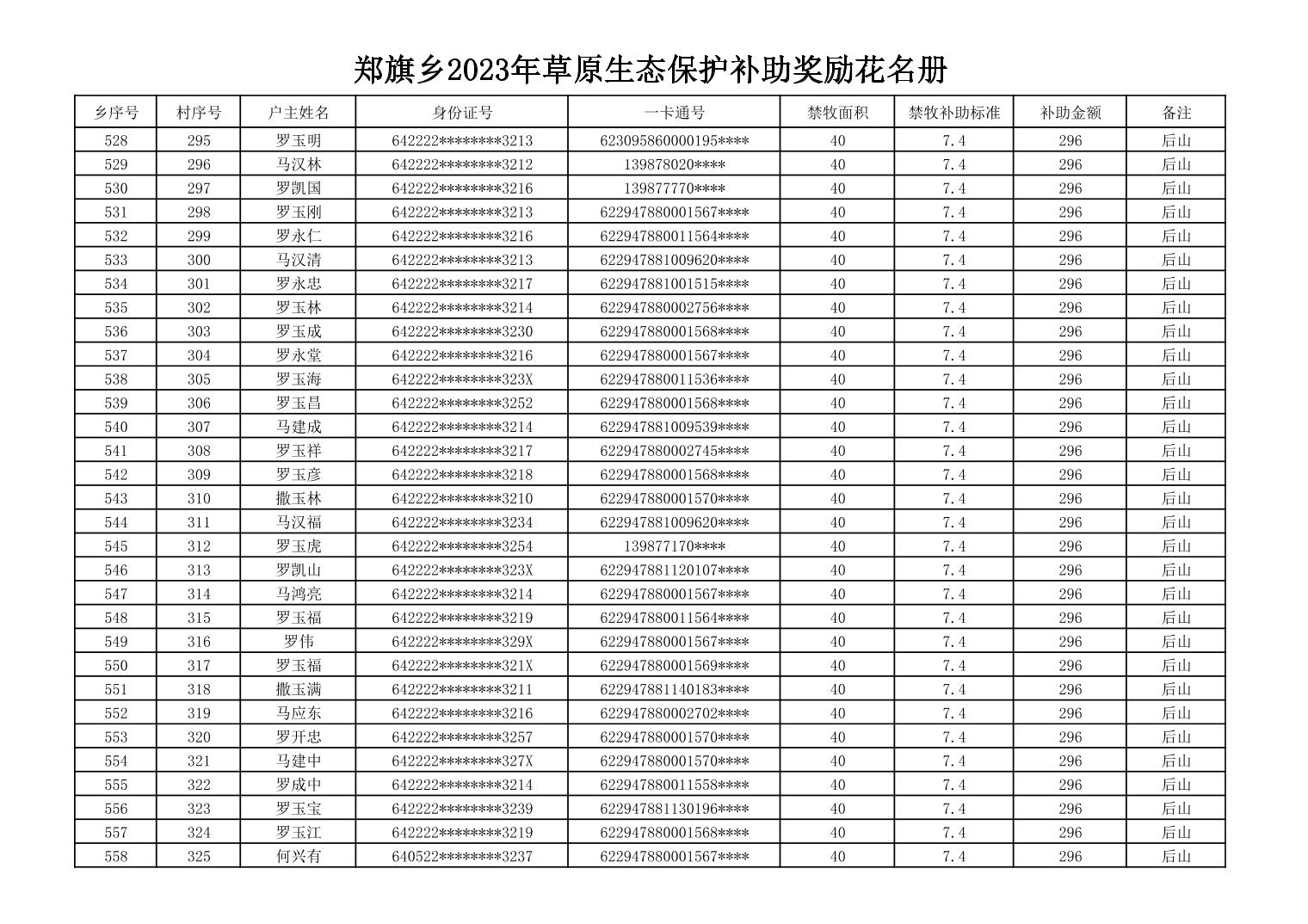 郑旗乡2023年草原生态保护补助奖励花名册

| 乡序号 | 村序号 | 户主姓名 | 身份证号 | 一卡通号 | 禁牧面积 | 禁牧补助标准 | 补助金额 | 备注 |
|---|---|---|---|---|---|---|---|---|
| 528 | 295 | 罗玉明 | 642222********3213 | 623095860000195**** | 40 | 7.4 | 296 | 后山 |
| 529 | 296 | 马汉林 | 642222********3212 | 139878020**** | 40 | 7.4 | 296 | 后山 |
| 530 | 297 | 罗凯国 | 642222********3216 | 139877770**** | 40 | 7.4 | 296 | 后山 |
| 531 | 298 | 罗玉刚 | 642222********3213 | 622947880001567**** | 40 | 7.4 | 296 | 后山 |
| 532 | 299 | 罗永仁 | 642222********3216 | 622947880011564**** | 40 | 7.4 | 296 | 后山 |
| 533 | 300 | 马汉清 | 642222********3213 | 622947881009620**** | 40 | 7.4 | 296 | 后山 |
| 534 | 301 | 罗永忠 | 642222********3217 | 622947881001515**** | 40 | 7.4 | 296 | 后山 |
| 535 | 302 | 罗玉林 | 642222********3214 | 622947880002756**** | 40 | 7.4 | 296 | 后山 |
| 536 | 303 | 罗玉成 | 642222********3230 | 622947880001568**** | 40 | 7.4 | 296 | 后山 |
| 537 | 304 | 罗永堂 | 642222********3216 | 622947880001567**** | 40 | 7.4 | 296 | 后山 |
| 538 | 305 | 罗玉海 | 642222********323X | 622947880011536**** | 40 | 7.4 | 296 | 后山 |
| 539 | 306 | 罗玉昌 | 642222********3252 | 622947880001568**** | 40 | 7.4 | 296 | 后山 |
| 540 | 307 | 马建成 | 642222********3214 | 622947881009539**** | 40 | 7.4 | 296 | 后山 |
| 541 | 308 | 罗玉祥 | 642222********3217 | 622947880002745**** | 40 | 7.4 | 296 | 后山 |
| 542 | 309 | 罗玉彦 | 642222********3218 | 622947880001568**** | 40 | 7.4 | 296 | 后山 |
| 543 | 310 | 撒玉林 | 642222********3210 | 622947880001570**** | 40 | 7.4 | 296 | 后山 |
| 544 | 311 | 马汉福 | 642222********3234 | 622947881009620**** | 40 | 7.4 | 296 | 后山 |
| 545 | 312 | 罗玉虎 | 642222********3254 | 139877170**** | 40 | 7.4 | 296 | 后山 |
| 546 | 313 | 罗凯山 | 642222********323X | 622947881120107**** | 40 | 7.4 | 296 | 后山 |
| 547 | 314 | 马鸿亮 | 642222********3214 | 622947880001567**** | 40 | 7.4 | 296 | 后山 |
| 548 | 315 | 罗玉福 | 642222********3219 | 622947880011564**** | 40 | 7.4 | 296 | 后山 |
| 549 | 316 | 罗伟 | 642222********329X | 622947880001567**** | 40 | 7.4 | 296 | 后山 |
| 550 | 317 | 罗玉福 | 642222********321X | 622947880001569**** | 40 | 7.4 | 296 | 后山 |
| 551 | 318 | 撒玉满 | 642222********3211 | 622947881140183**** | 40 | 7.4 | 296 | 后山 |
| 552 | 319 | 马应东 | 642222********3216 | 622947880002702**** | 40 | 7.4 | 296 | 后山 |
| 553 | 320 | 罗开忠 | 642222********3257 | 622947880001570**** | 40 | 7.4 | 296 | 后山 |
| 554 | 321 | 马建中 | 642222********327X | 622947880001570**** | 40 | 7.4 | 296 | 后山 |
| 555 | 322 | 罗成中 | 642222********3214 | 622947880011558**** | 40 | 7.4 | 296 | 后山 |
| 556 | 323 | 罗玉宝 | 642222********3239 | 622947881130196**** | 40 | 7.4 | 296 | 后山 |
| 557 | 324 | 罗玉江 | 642222********3219 | 622947880001568**** | 40 | 7.4 | 296 | 后山 |
| 558 | 325 | 何兴有 | 640522********3237 | 622947880001567**** | 40 | 7.4 | 296 | 后山 |